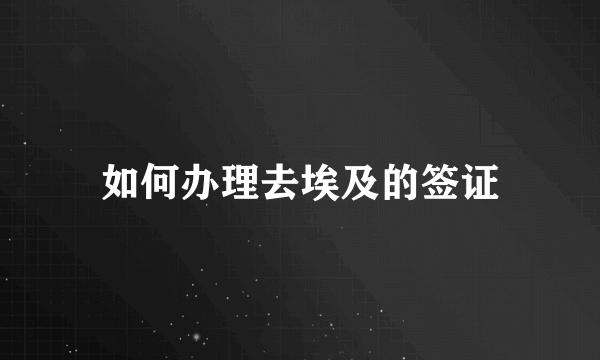 如何办理去埃及的签证